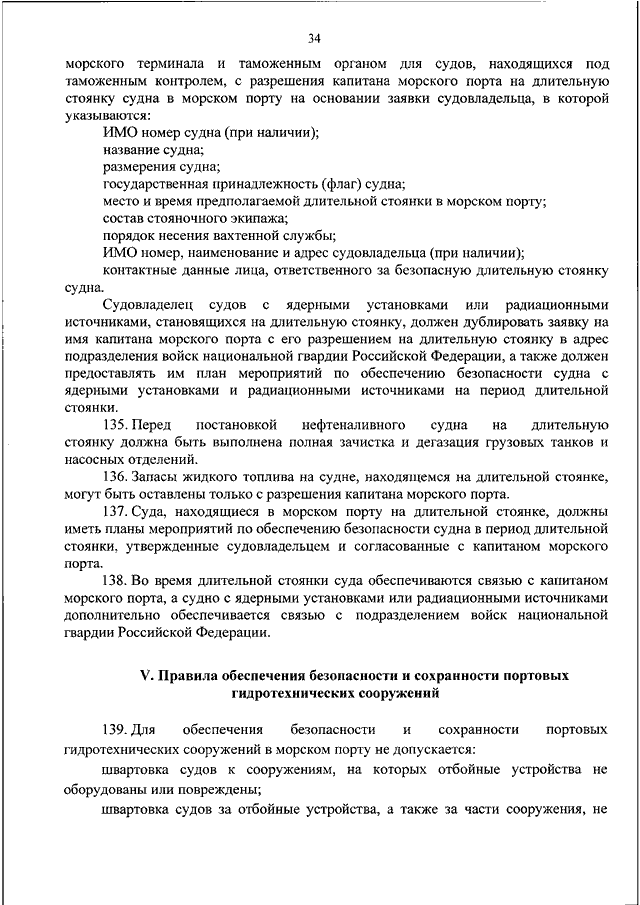 34

морского терминала и таможенным органом для судов, находящихся под таможенным контролем, с разрешения капитана морского порта на длительную стоянку судна в морском порту на основании заявки судовладельца, в которой указываются:

ИМО номер судна (при наличии);

название судна;

размерения судна;

государственная принадлежность (флаг) судна;

место и время предполагаемой длительной стоянки в морском порту;

состав стояночного экипажа;

порядок несения вахтенной службы;

ИМО номер, наименование и адрес судовладельца (при наличии);

контактные данные лица, ответственного за безопасную длительную стоянку судна.

Судовладелец судов с ядерными установками или радиационными источниками, становящихся на длительную стоянку, должен дублировать заявку на имя капитана морского порта с его разрешением на длительную стоянку в адрес подразделения войск национальной гвардии Российской Федерации, а также должен предоставлять им план мероприятий по обеспечению безопасности судна с ядерными установками и радиационными источниками на период длительной стоянки.

135. Перед постановкой нефтеналивного судна на длительную стоянку должна быть выполнена полная зачистка и дегазация грузовых танков и насосных отделений.

136. Запасы жидкого топлива на судне, находящемся на длительной стоянке, могут быть оставлены только с разрешения капитана морского порта.

137. Суда, находящиеся в морском порту на длительной стоянке, должны иметь планы мероприятий по обеспечению безопасности судна в период длительной стоянки, утвержденные судовладельцем и согласованные с капитаном морского порта.

138. Во время длительной стоянки суда обеспечиваются связью с капитаном морского порта, а судно с ядерными установками или радиационными источниками дополнительно обеспечивается связью с подразделением войск национальной гвардии Российской Федерации.

V. Правила обеспечения безопасности и сохранности портовых гидротехнических сооружений

139. Для обеспечения безопасности и сохранности портовых гидротехнических сооружений в морском порту не допускается:

швартовка судов к сооружениям, на которых отбойные устройства не оборудованы или повреждены;

швартовка судов за отбойные устройства, а также за части сооружения, не